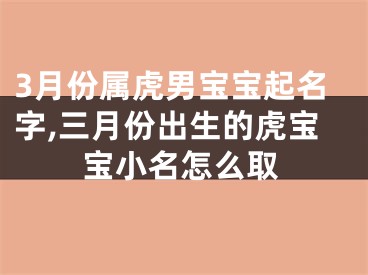 3月份属虎男宝宝起名字,三月份出生的虎宝宝小名怎么取